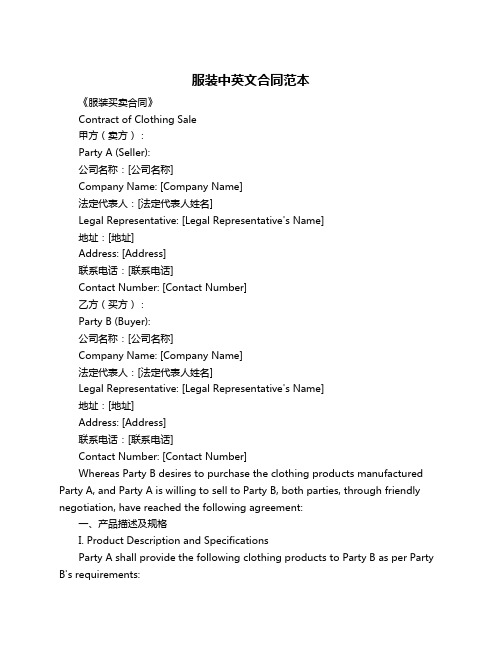 服装中英文合同范本

《服装买卖合同》

Contract of Clothing Sale

甲方（卖方）：

Party A (Seller):

公司名称：[公司名称]

Company Name: [Company Name]

法定代表人：[法定代表人姓名]

Legal Representative: [Legal Representative's Name]

地址：[地址]

Address: [Address]

联系电话：[联系电话]

Contact Number: [Contact Number]

乙方（买方）：

Party B (Buyer):

公司名称：[公司名称]

Company Name: [Company Name]

法定代表人：[法定代表人姓名]

Legal Representative: [Legal Representative's Name]

地址：[地址]

Address: [Address]

联系电话：[联系电话]

Contact Number: [Contact Number]

Whereas Party B desires to purchase the clothing products manufactured Party A, and Party A is willing to sell to Party B, both parties, through friendly negotiation, have reached the following agreement:

一、产品描述及规格

I. Product Description and Specifications

Party A shall provide the following clothing products to Party B as per Party B's requirements: